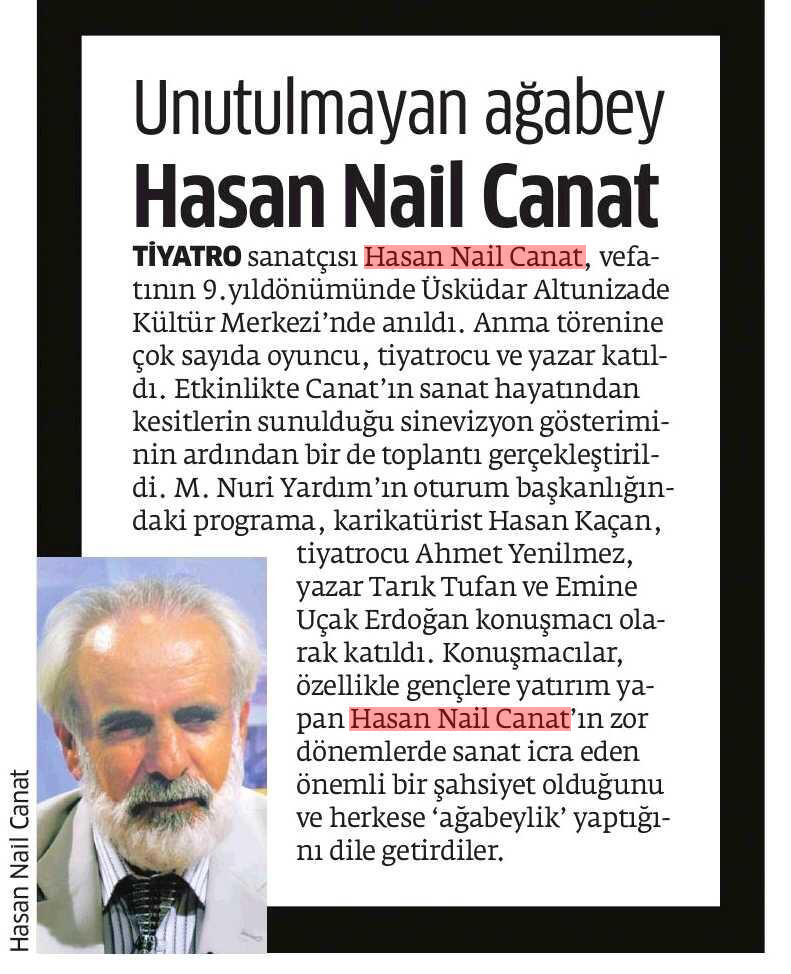 Unutulmayan ağabey
Hasan Nail Canat

TİYATRO sanatçısı Hasan Nail Canat, vefatının 9.yıldönümünde Üsküdar Altunizade Kültür Merkezi'nde anıldı. Anma törenine çok sayıda oyuncu, tiyatrocu ve yazar katıldı. Etkinlikte Canat'ın sanat hayatından kesitlerin sunulduğu sinevizyon gösteriminin ardından bir de toplantı gerçekleştirildi. M. Nuri Yardım'ın oturum başkanlığındaki programa, karikatürist Hasan Kaçan, tiyatrocu Ahmet Yenilmez, yazar Tarık Tufan ve Emine Uçak Erdoğan konuşmacı olarak katıldı. Konuşmacılar, özellikle gençlere yatırım yapan Hasan Nail Canat'ın zor dönemlerde sanat icra eden önemli bir şahsiyet olduğunu ve herkese 'ağabeylik' yaptığını dile getirdiler.

Hasan Nail Canat